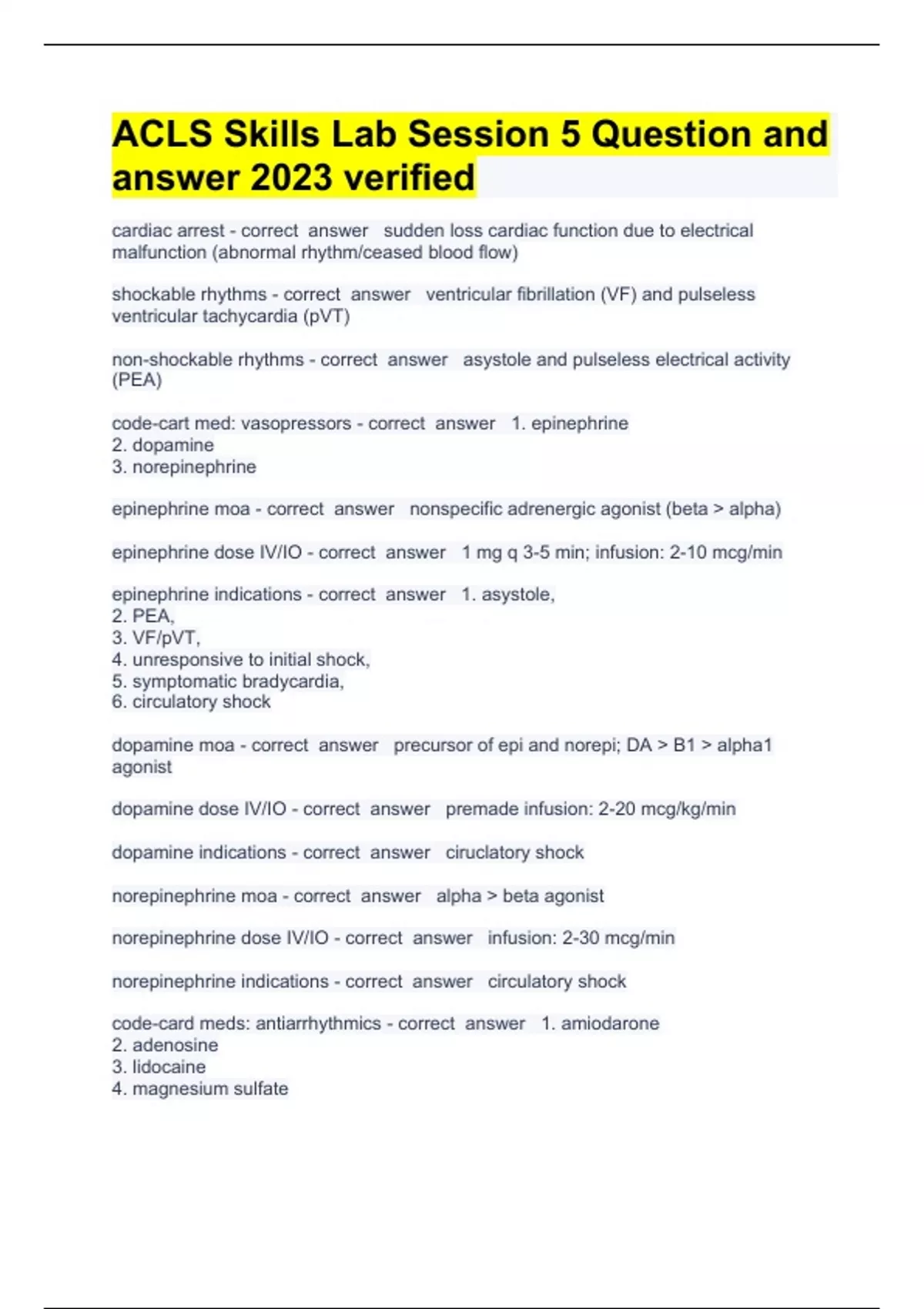 ACLS Skills Lab Session 5 Question and answer 2023 verified

cardiac arrest - correct answer sudden loss cardiac function due to electrical malfunction (abnormal rhythm/ceased blood flow)

shockable rhythms - correct answer ventricular fibrillation (VF) and pulseless ventricular tachycardia (pVT)

non-shockable rhythms - correct answer asystole and pulseless electrical activity (PEA)

code-cart med: vasopressors - correct answer 1. epinephrine
2. dopamine
3. norepinephrine

epinephrine moa - correct answer nonspecific adrenergic agonist (beta > alpha)

epinephrine dose IV/IO - correct answer 1 mg q 3-5 min; infusion: 2-10 mcg/min

epinephrine indications - correct answer 1. asystole,
2. PEA,
3. VF/pVT,
4. unresponsive to initial shock,
5. symptomatic bradycardia,
6. circulatory shock

dopamine moa - correct answer precursor of epi and norepi; DA > B1 > alpha1 agonist

dopamine dose IV/IO - correct answer premade infusion: 2-20 mcg/kg/min

dopamine indications - correct answer ciruclatory shock

norepinephrine moa - correct answer alpha > beta agonist

norepinephrine dose IV/IO - correct answer infusion: 2-30 mcg/min

norepinephrine indications - correct answer circulatory shock

code-card meds: antiarrhythmics - correct answer 1. amiodarone
2. adenosine
3. lidocaine
4. magnesium sulfate